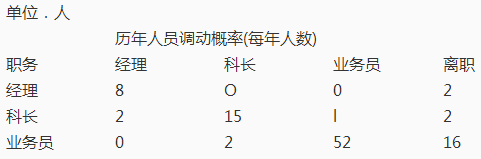 单位．人

历年人员调动概率(每年人数)

| 职务 | 经理 | 科长 | 业务员 | 离职 |
|---|---|---|---|---|
| 经理 | 8 | O | 0 | 2 |
| 科长 | 2 | 15 | l | 2 |
| 业务员 | 0 | 2 | 52 | 16 |